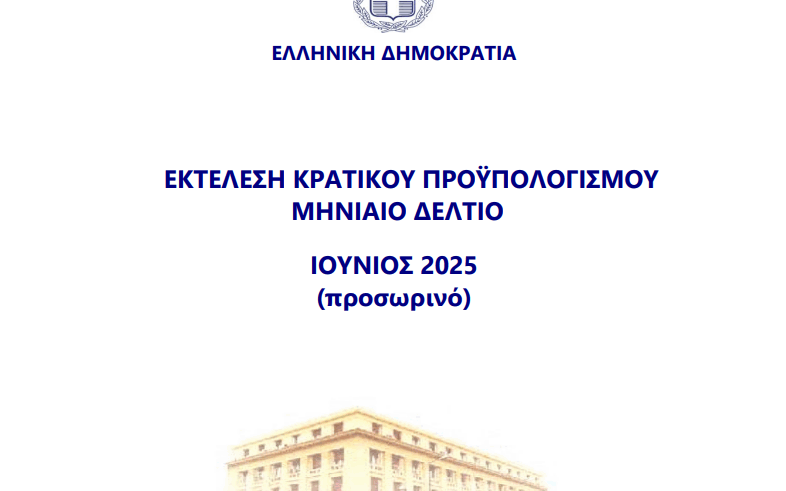 ΕΛΛΗΝΙΚΗ ΔΗΜΟΚΡΑΤΙΑ

ΕΚΤΕΛΕΣΗ ΚΡΑΤΙΚΟΥ ΠΡΟΫΠΟΛΟΓΙΣΜΟΥ
ΜΗΝΙΑΙΟ ΔΕΛΤΙΟ

ΙΟΥΝΙΟΣ 2025
(προσωρινό)